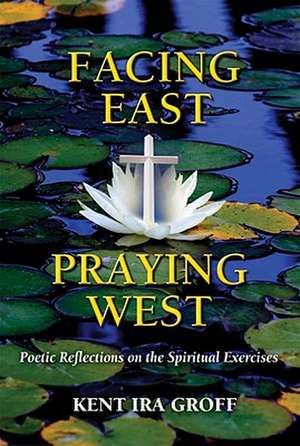 FACING EAST

PRAYING WEST

Poetic Reflections on the Spiritual Exercises

KENT IRA GROFF